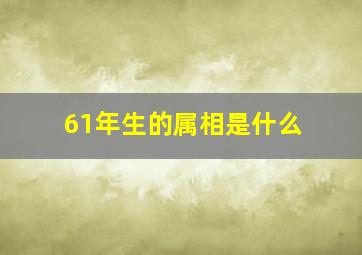 61年生的属相是什么